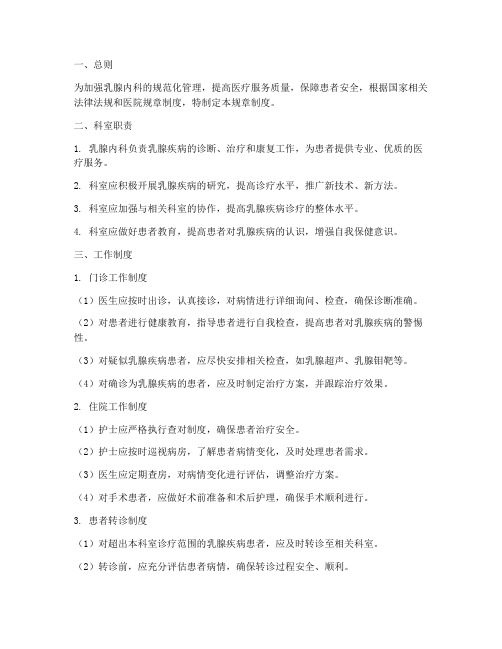 一、总则

为加强乳腺内科的规范化管理，提高医疗服务质量，保障患者安全，根据国家相关法律法规和医院规章制度，特制定本规章制度。

二、科室职责

1. 乳腺内科负责乳腺疾病的诊断、治疗和康复工作，为患者提供专业、优质的医疗服务。

2. 科室应积极开展乳腺疾病的研究，提高诊疗水平，推广新技术、新方法。

3. 科室应加强与相关科室的协作，提高乳腺疾病诊疗的整体水平。

4. 科室应做好患者教育，提高患者对乳腺疾病的认识，增强自我保健意识。

三、工作制度

1. 门诊工作制度

（1）医生应按时出诊，认真接诊，对病情进行详细询问、检查，确保诊断准确。

（2）对患者进行健康教育，指导患者进行自我检查，提高患者对乳腺疾病的警惕性。

（3）对疑似乳腺疾病患者，应尽快安排相关检查，如乳腺超声、乳腺钼靶等。

（4）对确诊为乳腺疾病的患者，应及时制定治疗方案，并跟踪治疗效果。

2. 住院工作制度

（1）护士应严格执行查对制度，确保患者治疗安全。

（2）护士应按时巡视病房，了解患者病情变化，及时处理患者需求。

（3）医生应定期查房，对病情变化进行评估，调整治疗方案。

（4）对手术患者，应做好术前准备和术后护理，确保手术顺利进行。

3. 患者转诊制度

（1）对超出本科室诊疗范围的乳腺疾病患者，应及时转诊至相关科室。

（2）转诊前，应充分评估患者病情，确保转诊过程安全、顺利。